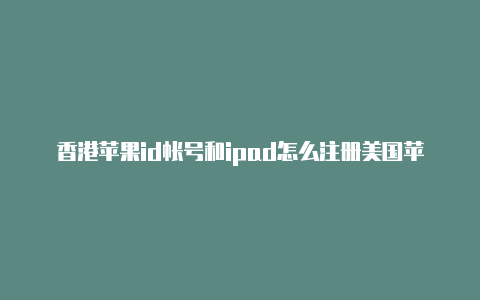 香港苹果id帐号和ipad怎么注册美国苹